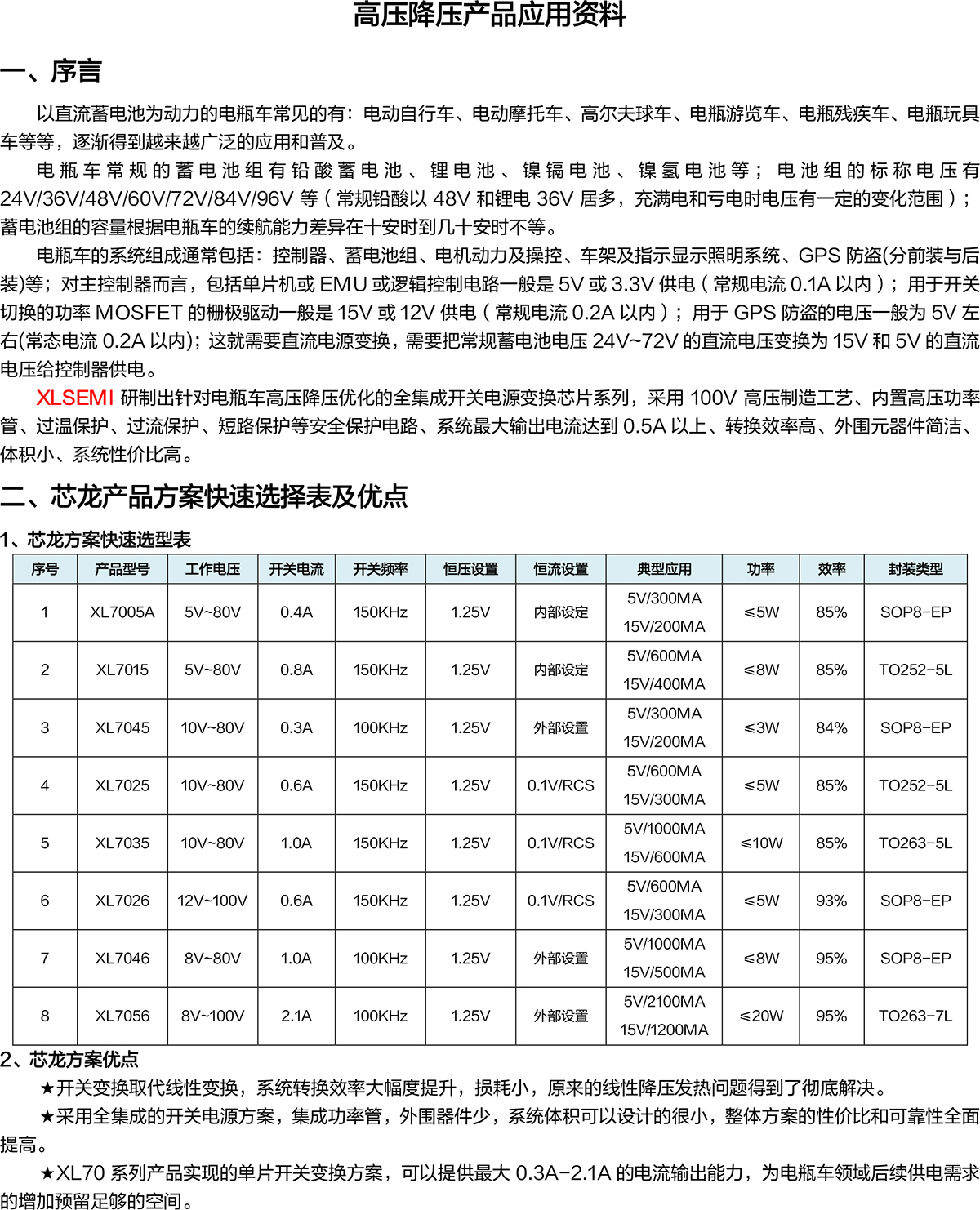 高压降压产品应用资料

一、序言

以直流蓄电池为动力的电瓶车常见的有：电动自行车、电动摩托车、高尔夫球车、电瓶游览车、电瓶残疾车、电瓶玩具车等等，逐渐得到越来越广泛的应用和普及。

电瓶车常规的蓄电池组有铅酸蓄电池、锂电池、镍镉电池、镍氢电池等；电池组的标称电压有24V/36V/48V/60V/72V/84V/96V 等（常规铅酸以 48V 和锂电 36V 居多，充满电和亏电时电压有一定的变化范围）；蓄电池组的容量根据电瓶车的续航能力差异在十安时到几十安时不等。

电瓶车的系统组成通常包括：控制器、蓄电池组、电机动力及操控、车架及指示显示照明系统、GPS 防盗(分前装与后装)等；对主控制器而言，包括单片机或 EMU 或逻辑控制电路一般是 5V 或 3.3V 供电（常规电流 0.1A 以内）；用于开关切换的功率 MOSFET 的栅极驱动一般是 15V 或 12V 供电（常规电流 0.2A 以内）；用于 GPS 防盗的电压一般为 5V 左右(常态电流 0.2A 以内)；这就需要直流电源变换，需要把常规蓄电池电压 24V~72V 的直流电压变换为 15V 和 5V 的直流电压给控制器供电。

XLSEMI 研制出针对电瓶车高压降压优化的全集成开关电源变换芯片系列，采用 100V 高压制造工艺、内置高压功率管、过温保护、过流保护、短路保护等安全保护电路、系统最大输出电流达到 0.5A 以上、转换效率高、外围元器件简洁、体积小、系统性价比高。

二、芯龙产品方案快速选择表及优点

1、芯龙方案快速选型表

| 序号 | 产品型号 | 工作电压 | 开关电流 | 开关频率 | 恒压设置 | 恒流设置 | 典型应用 | 功率 | 效率 | 封装类型 |
|---|---|---|---|---|---|---|---|---|---|---|
| 1 | XL7005A | 5V~80V | 0.4A | 150KHz | 1.25V | 内部设定 | 5V/300MA 15V/200MA | ≤5W | 85% | SOP8-EP |
| 2 | XL7015 | 5V~80V | 0.8A | 150KHz | 1.25V | 内部设定 | 5V/600MA 15V/400MA | ≤8W | 85% | TO252-5L |
| 3 | XL7045 | 10V~80V | 0.3A | 100KHz | 1.25V | 外部设置 | 5V/300MA 15V/200MA | ≤3W | 84% | SOP8-EP |
| 4 | XL7025 | 10V~80V | 0.6A | 150KHz | 1.25V | 0.1V/RCS | 5V/600MA 15V/300MA | ≤5W | 85% | TO252-5L |
| 5 | XL7035 | 10V~80V | 1.0A | 150KHz | 1.25V | 0.1V/RCS | 5V/1000MA 15V/600MA | ≤10W | 85% | TO263-5L |
| 6 | XL7026 | 12V~100V | 0.6A | 150KHz | 1.25V | 0.1V/RCS | 5V/600MA 15V/300MA | ≤5W | 93% | SOP8-EP |
| 7 | XL7046 | 8V~80V | 1.0A | 100KHz | 1.25V | 外部设置 | 5V/1000MA 15V/500MA | ≤8W | 95% | SOP8-EP |
| 8 | XL7056 | 8V~100V | 2.1A | 100KHz | 1.25V | 外部设置 | 5V/2100MA 15V/1200MA | ≤20W | 95% | TO263-7L |

2、芯龙方案优点

★开关变换取代线性变换，系统转换效率大幅度提升，损耗小，原来的线性降压发热问题得到了彻底解决。

★采用全集成的开关电源方案，集成功率管，外围器件少，系统体积可以设计的很小，整体方案的性价比和可靠性全面提高。

★XL70 系列产品实现的单片开关变换方案，可以提供最大 0.3A-2.1A 的电流输出能力，为电瓶车领域后续供电需求的增加预留足够的空间。